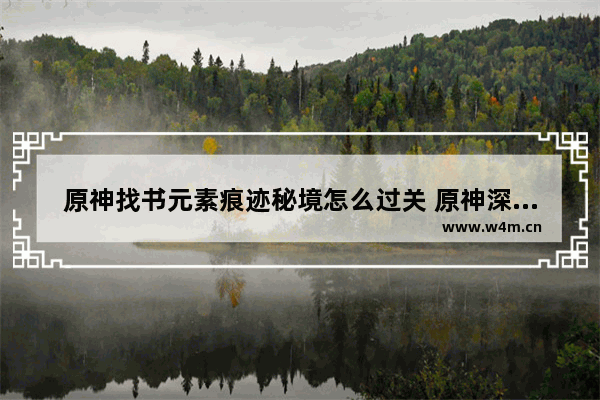 原神找书元素痕迹秘境怎么过关 原神深...

www.w4m.cn